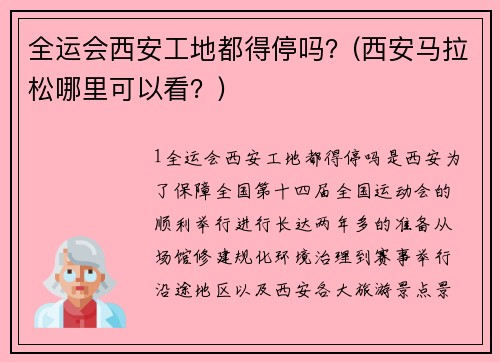 全运会西安工地都得停吗?（西安马拉松哪里可以看？）

1全运会西安工地都得停吗是西安为了保障全国第十四届全国运动会的顺利举行进行长达两年多的准备从场馆修建规化环境治理到赛事举行沿途地区以及西安各大旅游景点景